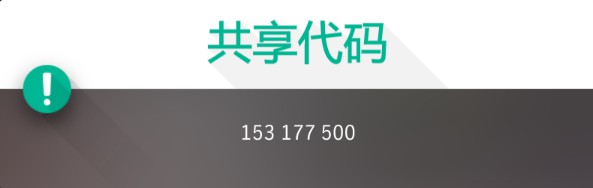 共享代码

!

153 177 500